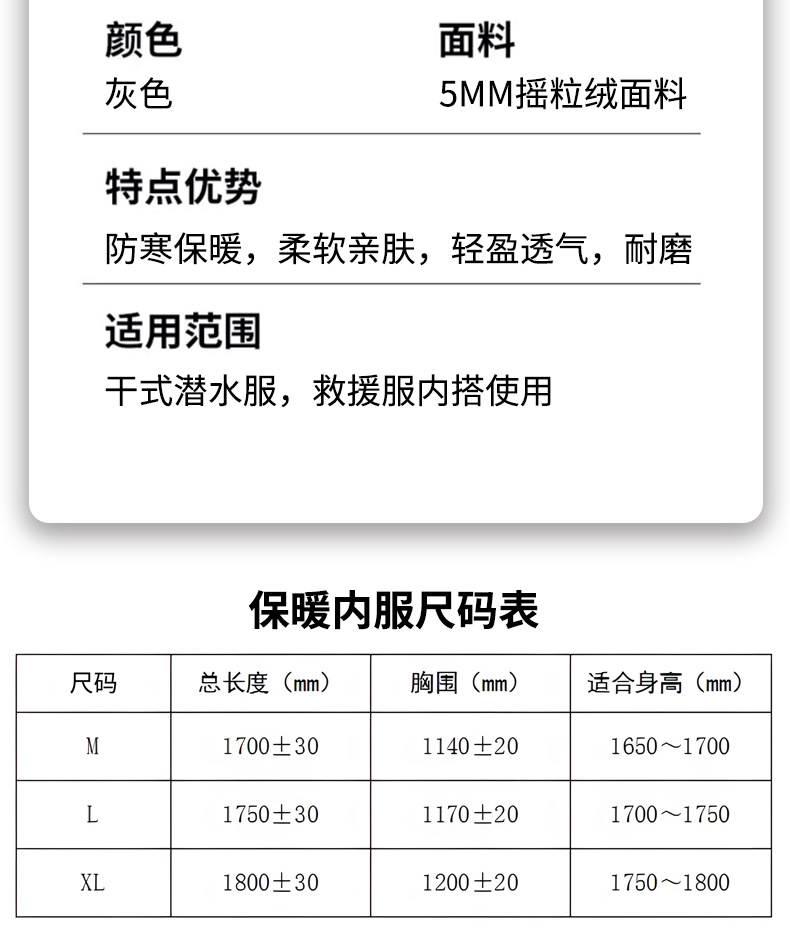 颜色
灰色

面料
5MM摇粒绒面料

特点优势
防寒保暖，柔软亲肤，轻盈透气，耐磨

适用范围
干式潜水服，救援服内搭使用

保暖内服尺码表

| 尺码 | 总长度（mm） | 胸围（mm） | 适合身高（mm） |
|---|---|---|---|
| M | 1700±30 | 1140±20 | 1650～1700 |
| L | 1750±30 | 1170±20 | 1700～1750 |
| XL | 1800±30 | 1200±20 | 1750～1800 |